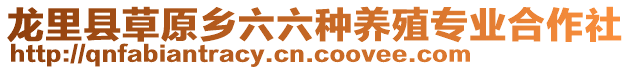 龙里县草原乡六六种养殖专业合作社
http://qnfabiantracy.cn.coovee.com